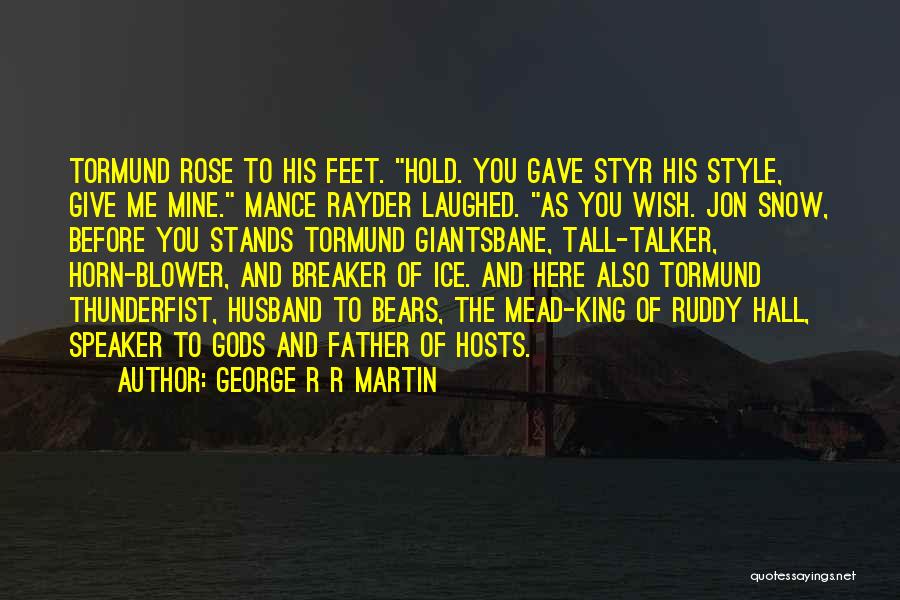 TORMUND ROSE TO HIS FEET. "HOLD. YOU GAVE STYR HIS STYLE, GIVE ME MINE." MANCE RAYDER LAUGHED. "AS YOU WISH. JON SNOW, BEFORE YOU STANDS TORMUND GIANTSBANE, TALL-TALKER, HORN-BLOWER, AND BREAKER OF ICE. AND HERE ALSO TORMUND THUNDERFIST, HUSBAND TO BEARS, THE MEAD-KING OF RUDDY HALL, SPEAKER TO GODS AND FATHER OF HOSTS.

AUTHOR: GEORGE R R MARTIN

quotessayings.net